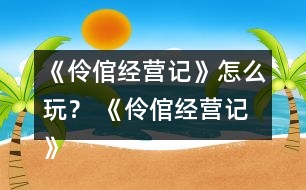 《伶倌经营记》怎么玩？《伶倌经营记》